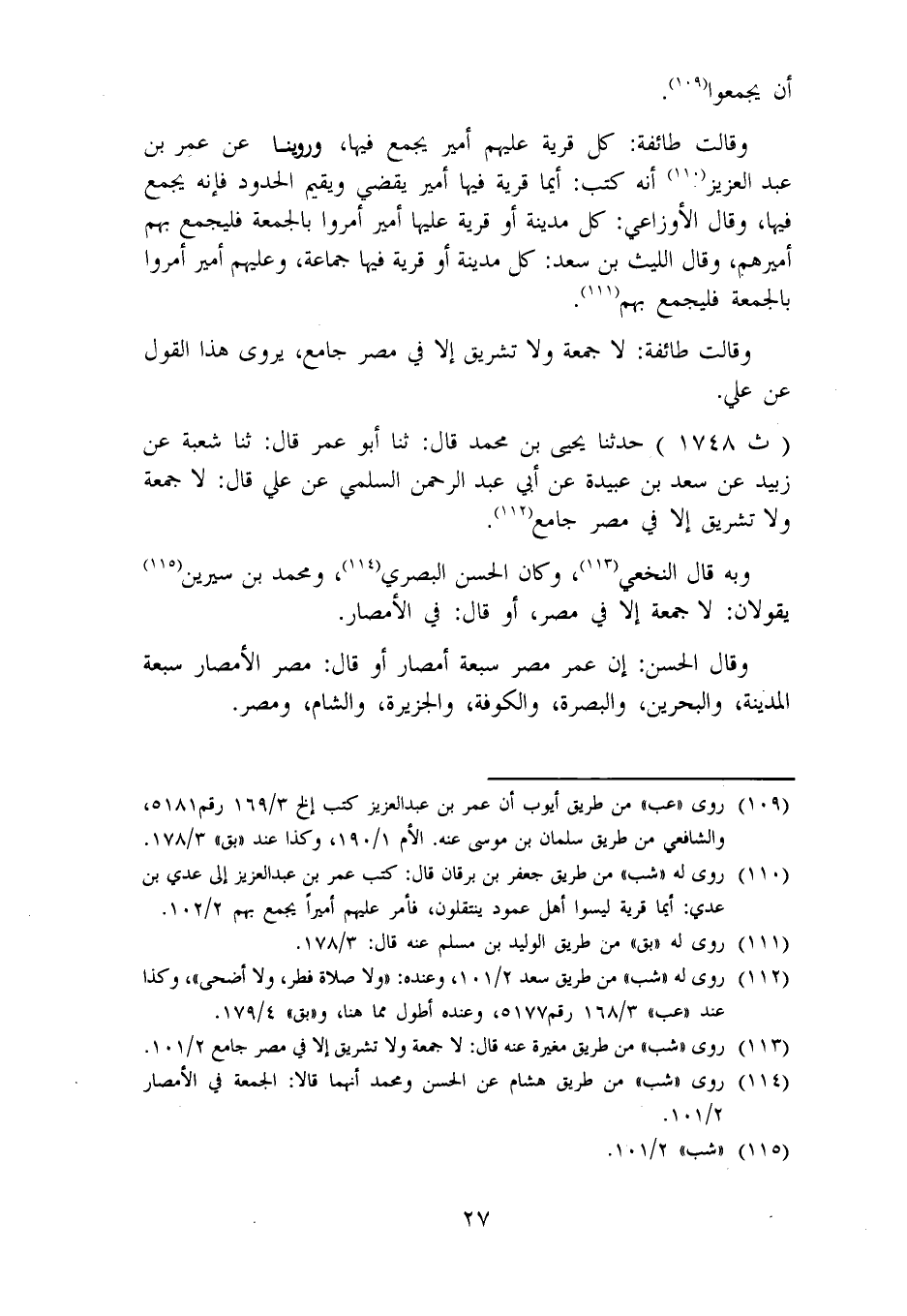 أن يجمعوا(١٠٩).

وقالت طائفة: كل قرية عليهم أمير يجمع فيها، وروينا عن عمر بن عبد العزيز(١١٠) أنه كتب: أيما قرية فيها أمير يقضي ويقيم الحدود فإنه يجمع فيها، وقال الأوزاعي: كل مدينة أو قرية عليها أمير أمروا بالجمعة فليجمع بهم أميرهم، وقال الليث بن سعد: كل مدينة أو قرية فيها جماعة، وعليهم أمير أمروا بالجمعة فليجمع بهم(١١١).

وقالت طائفة: لا جمعة ولا تشريق إلا في مصر جامع، يروى هذا القول عن علي.

( ث ١٧٤٨ ) حدثنا يحيى بن محمد قال: ثنا أبو عمر قال: ثنا شعبة عن زبيد عن سعد بن عبيدة عن أبي عبد الرحمن السلمي عن علي قال: لا جمعة ولا تشريق إلا في مصر جامع(١١٢).

وبه قال النخعي(١١٣)، وكان الحسن البصري(١١٤)، ومحمد بن سيرين(١١٥) يقولان: لا جمعة إلا في مصر، أو قال: في الأمصار.

وقال الحسن: إن عمر مصر سبعة أمصار أو قال: مصر الأمصار سبعة المدينة، والبحرين، والبصرة، والكوفة، والجزيرة، والشام، ومصر.

(١٠٩) روى «عب» من طريق أيوب أن عمر بن عبدالعزيز كتب إلخ ١٦٩/٣ رقم٥١٨١، والشافعي من طريق سلمان بن موسى عنه. الأم ١٩٠/١، وكذا عند «بق» ١٧٨/٣.
(١١٠) روى له «شب» من طريق جعفر بن برقان قال: كتب عمر بن عبدالعزيز إلى عدي بن عدي: أيما قرية ليسوا أهل عمود ينتقلون، فأمر عليهم أميراً يجمع بهم ١٠٢/٢.
(١١١) روى له «بق» من طريق الوليد بن مسلم عنه قال: ١٧٨/٣.
(١١٢) روى له «شب» من طريق سعد ١٠١/٢، وعنده: «ولا صلاة فطر، ولا أضحى»، وكذا عند «عب» ١٦٨/٣ رقم٥١٧٧، وعنده أطول مما هنا، و«بق» ١٧٩/٤.
(١١٣) روى «شب» من طريق مغيرة عنه قال: لا جمعة ولا تشريق إلا في مصر جامع ١٠١/٢.
(١١٤) روى «شب» من طريق هشام عن الحسن ومحمد أنهما قالا: الجمعة في الأمصار ١٠١/٢.
(١١٥) «شب» ١٠١/٢.

٢٧